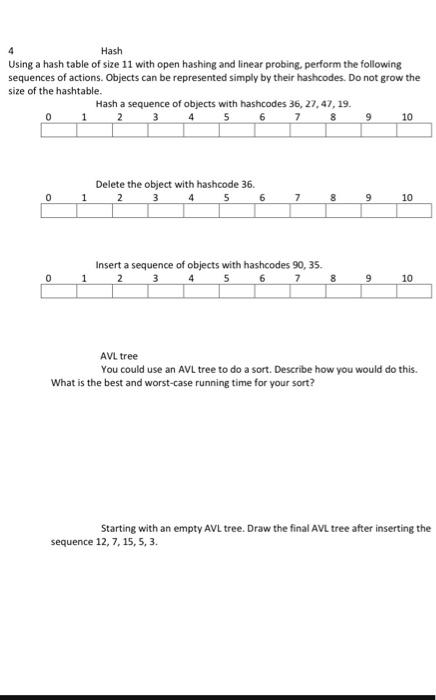 4 Hash

Using a hash table of size 11 with open hashing and linear probing, perform the following sequences of actions. Objects can be represented simply by their hashcodes. Do not grow the size of the hashtable.

Hash a sequence of objects with hashcodes 36, 27, 47, 19.

| 0 | 1 | 2 | 3 | 4 | 5 | 6 | 7 | 8 | 9 | 10 |
|---|---|---|---|---|---|---|---|---|---|---|
| | | | | | | | | | | |

Delete the object with hashcode 36.

| 0 | 1 | 2 | 3 | 4 | 5 | 6 | 7 | 8 | 9 | 10 |
|---|---|---|---|---|---|---|---|---|---|---|
| | | | | | | | | | | |

Insert a sequence of objects with hashcodes 90, 35.

| 0 | 1 | 2 | 3 | 4 | 5 | 6 | 7 | 8 | 9 | 10 |
|---|---|---|---|---|---|---|---|---|---|---|
| | | | | | | | | | | |

AVL tree

You could use an AVL tree to do a sort. Describe how you would do this. What is the best and worst-case running time for your sort?

Starting with an empty AVL tree. Draw the final AVL tree after inserting the sequence 12, 7, 15, 5, 3.